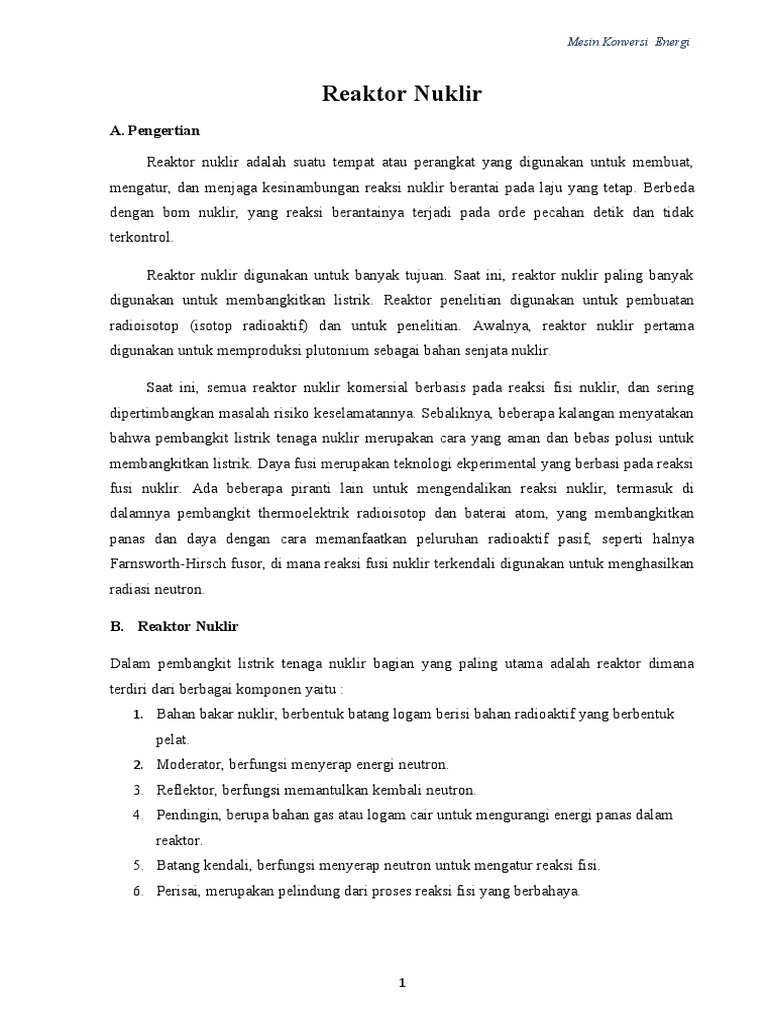 Mesin Konversi Energi

Reaktor Nuklir

A. Pengertian

Reaktor nuklir adalah suatu tempat atau perangkat yang digunakan untuk membuat, mengatur, dan menjaga kesinambungan reaksi nuklir berantai pada laju yang tetap. Berbeda dengan bom nuklir, yang reaksi berantainya terjadi pada orde pecahan detik dan tidak terkontrol.

Reaktor nuklir digunakan untuk banyak tujuan. Saat ini, reaktor nuklir paling banyak digunakan untuk membangkitkan listrik. Reaktor penelitian digunakan untuk pembuatan radioisotop (isotop radioaktif) dan untuk penelitian. Awalnya, reaktor nuklir pertama digunakan untuk memproduksi plutonium sebagai bahan senjata nuklir.

Saat ini, semua reaktor nuklir komersial berbasis pada reaksi fisi nuklir, dan sering dipertimbangkan masalah risiko keselamatannya. Sebaliknya, beberapa kalangan menyatakan bahwa pembangkit listrik tenaga nuklir merupakan cara yang aman dan bebas polusi untuk membangkitkan listrik. Daya fusi merupakan teknologi ekperimental yang berbasi pada reaksi fusi nuklir. Ada beberapa piranti lain untuk mengendalikan reaksi nuklir, termasuk di dalamnya pembangkit thermoelektrik radioisotop dan baterai atom, yang membangkitkan panas dan daya dengan cara memanfaatkan peluruhan radioaktif pasif, seperti halnya Farnsworth-Hirsch fusor, di mana reaksi fusi nuklir terkendali digunakan untuk menghasilkan radiasi neutron.

B. Reaktor Nuklir

Dalam pembangkit listrik tenaga nuklir bagian yang paling utama adalah reaktor dimana terdiri dari berbagai komponen yaitu :

1. Bahan bakar nuklir, berbentuk batang logam berisi bahan radioaktif yang berbentuk pelat.
2. Moderator, berfungsi menyerap energi neutron.
3. Reflektor, berfungsi memantulkan kembali neutron.
4. Pendingin, berupa bahan gas atau logam cair untuk mengurangi energi panas dalam reaktor.
5. Batang kendali, berfungsi menyerap neutron untuk mengatur reaksi fisi.
6. Perisai, merupakan pelindung dari proses reaksi fisi yang berbahaya.

1